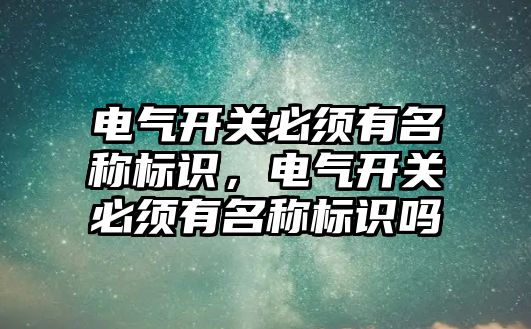 电气开关必须有名称标识，电气开关必须有名称标识吗